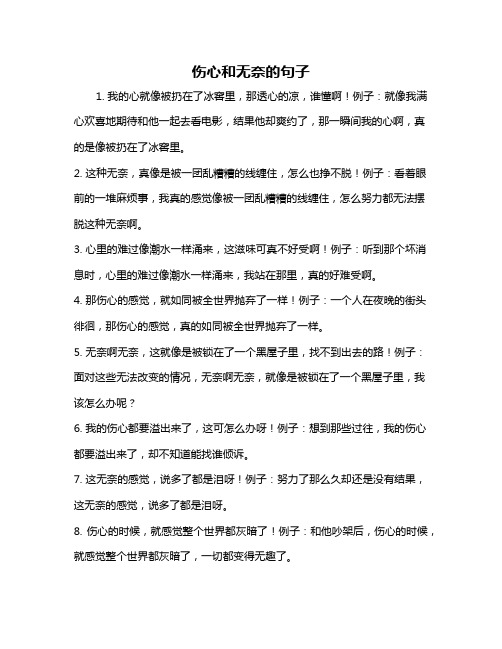 伤心和无奈的句子

1. 我的心就像被扔在了冰窖里，那透心的凉，谁懂啊！例子：就像我满心欢喜地期待和他一起去看电影，结果他却爽约了，那一瞬间我的心啊，真的是像被扔在了冰窖里。

2. 这种无奈，真像是被一团乱糟糟的线缠住，怎么也挣不脱！例子：看着眼前的一堆麻烦事，我真的感觉像被一团乱糟糟的线缠住，怎么努力都无法摆脱这种无奈啊。

3. 心里的难过像潮水一样涌来，这滋味可真不好受啊！例子：听到那个坏消息时，心里的难过像潮水一样涌来，我站在那里，真的好难受啊。

4. 那伤心的感觉，就如同被全世界抛弃了一样！例子：一个人在夜晚的街头徘徊，那伤心的感觉，真的如同被全世界抛弃了一样。

5. 无奈啊无奈，这就像是被锁在了一个黑屋子里，找不到出去的路！例子：面对这些无法改变的情况，无奈啊无奈，就像是被锁在了一个黑屋子里，我该怎么办呢？

6. 我的伤心都要溢出来了，这可怎么办呀！例子：想到那些过往，我的伤心都要溢出来了，却不知道能找谁倾诉。

7. 这无奈的感觉，说多了都是泪呀！例子：努力了那么久却还是没有结果，这无奈的感觉，说多了都是泪呀。

8. 伤心的时候，就感觉整个世界都灰暗了！例子：和他吵架后，伤心的时候，就感觉整个世界都灰暗了，一切都变得无趣了。